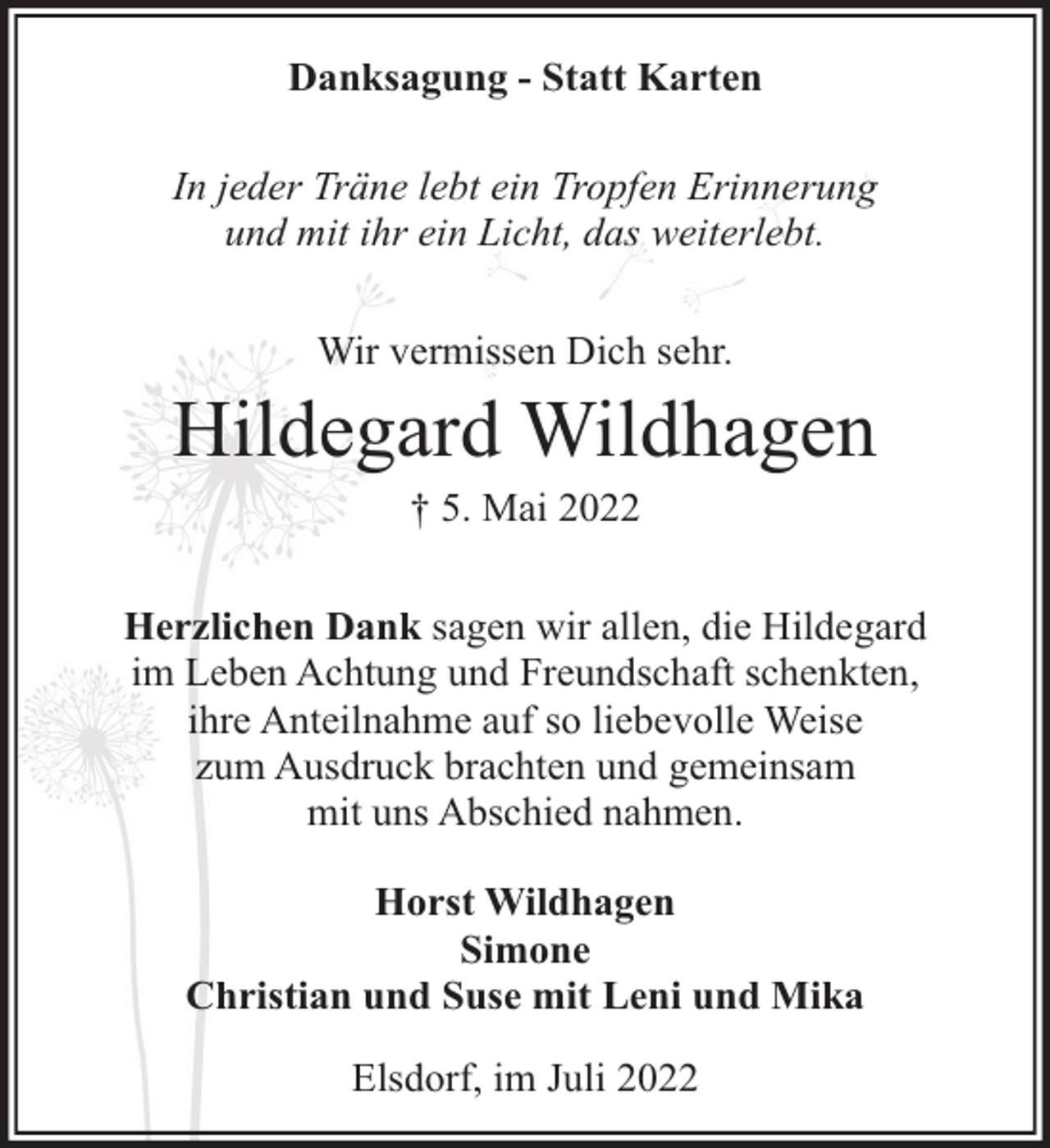 Danksagung - Statt Karten

In jeder Träne lebt ein Tropfen Erinnerung und mit ihr ein Licht, das weiterlebt.

Wir vermissen Dich sehr.

Hildegard Wildhagen

† 5. Mai 2022

Herzlichen Dank sagen wir allen, die Hildegard im Leben Achtung und Freundschaft schenkten, ihre Anteilnahme auf so liebevolle Weise zum Ausdruck brachten und gemeinsam mit uns Abschied nahmen.

Horst Wildhagen
Simone
Christian und Suse mit Leni und Mika

Elsdorf, im Juli 2022